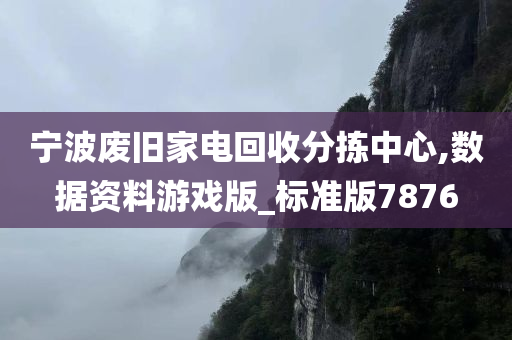 宁波废旧家电回收分拣中心,数据资料游戏版_标准版7876